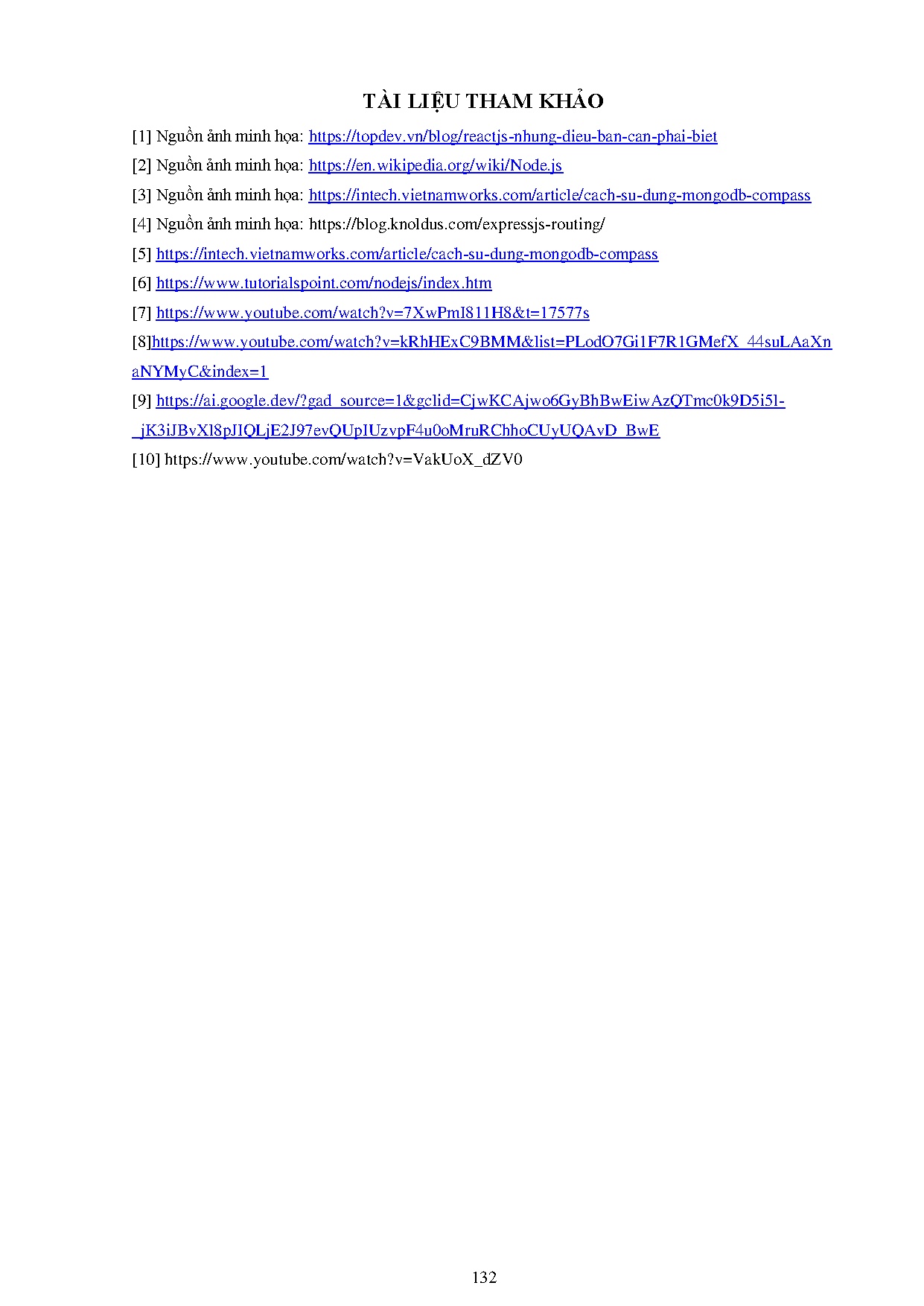 TÀI LIỆU THAM KHẢO

[1] Nguồn ảnh minh họa: https://topdev.vn/blog/reactjs-nhung-dieu-ban-can-phai-biet

[2] Nguồn ảnh minh họa: https://en.wikipedia.org/wiki/Node.js

[3] Nguồn ảnh minh họa: https://intech.vietnamworks.com/article/cach-su-dung-mongodb-compass

[4] Nguồn ảnh minh họa: https://blog.knoldus.com/expressjs-routing/

[5] https://intech.vietnamworks.com/article/cach-su-dung-mongodb-compass

[6] https://www.tutorialspoint.com/nodejs/index.htm

[7] https://www.youtube.com/watch?v=7XwPmI811H8&t=17577s

[8]https://www.youtube.com/watch?v=kRhHExC9BMM&list=PLodO7Gi1F7R1GMefX_44suLAaXnaNYMyC&index=1

[9] https://ai.google.dev/?gad_source=1&gclid=CjwKCAjwo6GyBhBwEiwAzQTmc0k9D5i5l-_jK3iJBvXl8pJIQLjE2J97evQUpIUzvpF4u0oMruRChhoCUyUQAvD_BwE

[10] https://www.youtube.com/watch?v=VakUoX_dZV0

132